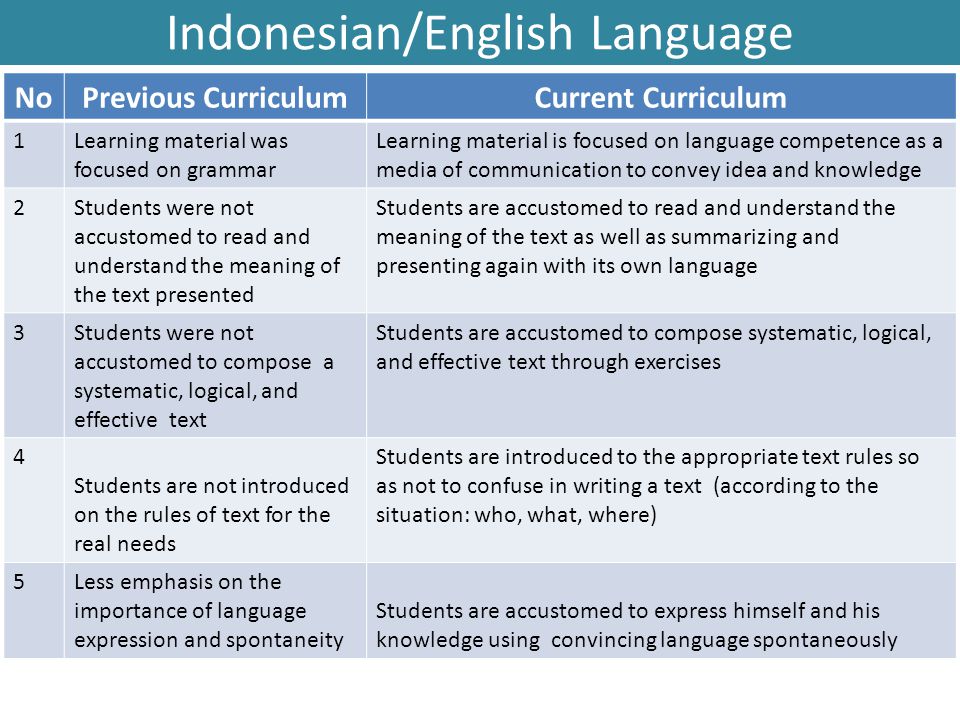 Indonesian/English Language

| No | Previous Curriculum | Current Curriculum |
|---|---|---|
| 1 | Learning material was focused on grammar | Learning material is focused on language competence as a media of communication to convey idea and knowledge |
| 2 | Students were not accustomed to read and understand the meaning of the text presented | Students are accustomed to read and understand the meaning of the text as well as summarizing and presenting again with its own language |
| 3 | Students were not accustomed to compose a systematic, logical, and effective text | Students are accustomed to compose systematic, logical, and effective text through exercises |
| 4 | Students are not introduced on the rules of text for the real needs | Students are introduced to the appropriate text rules so as not to confuse in writing a text (according to the situation: who, what, where) |
| 5 | Less emphasis on the importance of language expression and spontaneity | Students are accustomed to express himself and his knowledge using convincing language spontaneously |